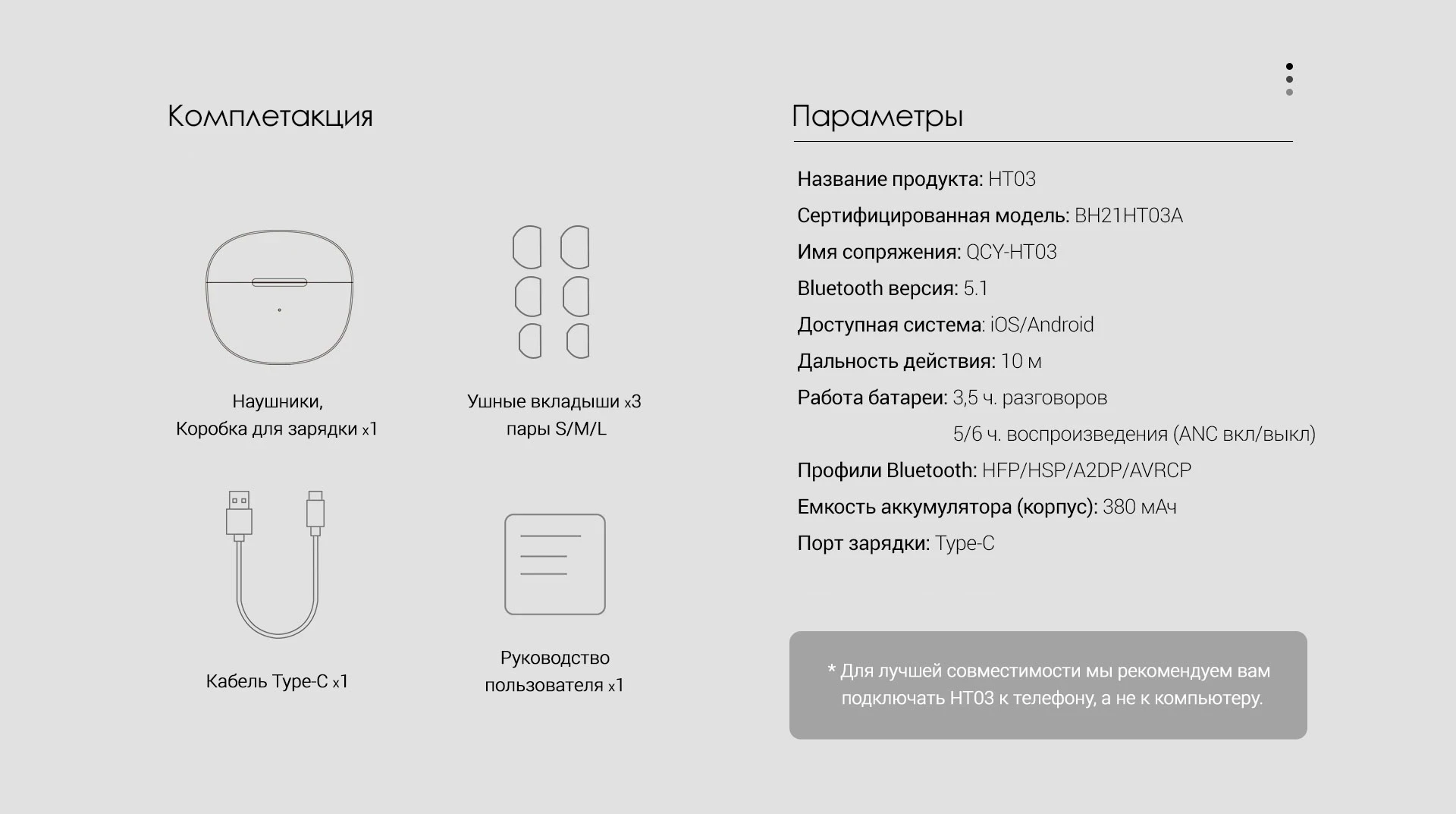 Комплетакция

Наушники,
Коробка для зарядки x1

Ушные вкладыши x3
пары S/M/L

Кабель Type-C x1

Руководство
пользователя x1

Параметры

Название продукта: HT03
Сертифицированная модель: BH21HT03A
Имя сопряжения: QCY-HT03
Bluetooth версия: 5.1
Доступная система: iOS/Android
Дальность действия: 10 м
Работа батареи: 3,5 ч. разговоров
5/6 ч. воспроизведения (ANC вкл/выкл)
Профили Bluetooth: HFP/HSP/A2DP/AVRCP
Емкость аккумулятора (корпус): 380 мАч
Порт зарядки: Type-C

* Для лучшей совместимости мы рекомендуем вам подключать HT03 к телефону, а не к компьютеру.